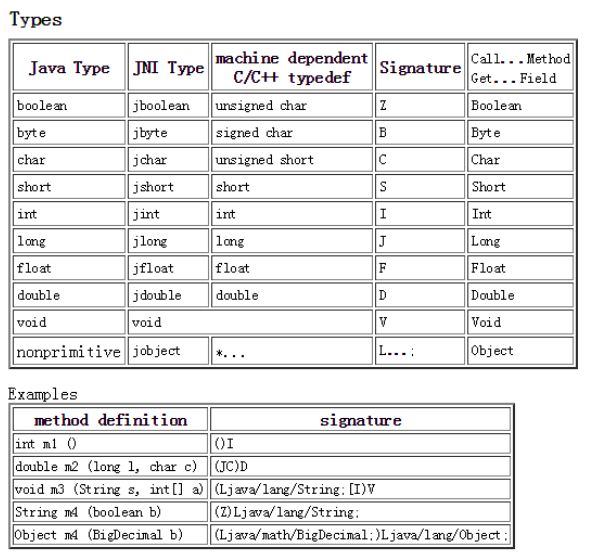 Types

| Java Type | JNI Type | machine dependent C/C++ typedef | Signature | Call...Method Get...Field |
|---|---|---|---|---|
| boolean | jboolean | unsigned char | Z | Boolean |
| byte | jbyte | signed char | B | Byte |
| char | jchar | unsigned short | C | Char |
| short | jshort | short | S | Short |
| int | jint | int | I | Int |
| long | jlong | long | J | Long |
| float | jfloat | float | F | Float |
| double | jdouble | double | D | Double |
| void | void | | V | Void |
| nonprimitive | jobject | *... | L...; | Object |

Examples

| method definition | signature |
|---|---|
| int m1 () | ()I |
| double m2 (long l, char c) | (JC)D |
| void m3 (String s, int[] a) | (Ljava/lang/String;[I)V |
| String m4 (boolean b) | (Z)Ljava/lang/String; |
| Object m4 (BigDecimal b) | (Ljava/math/BigDecimal;)Ljava/lang/Object; |